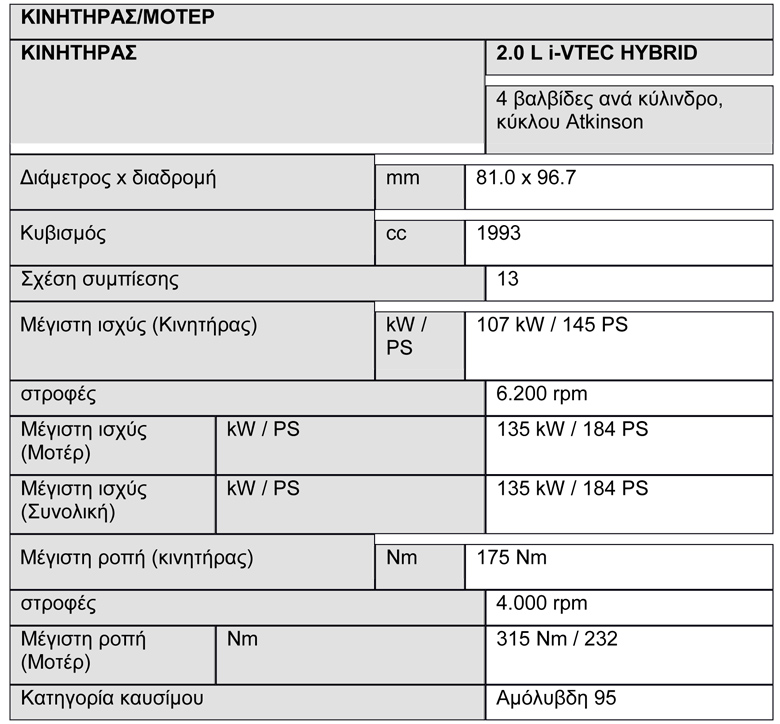 | ΚΙΝΗΤΗΡΑΣ/ΜΟΤΕΡ | | |
|---|---|---|
| ΚΙΝΗΤΗΡΑΣ | | 2.0 L i-VTEC HYBRID |
| | | 4 βαλβίδες ανά κύλινδρο, κύκλου Atkinson |
| Διάμετρος x διαδρομή | mm | 81.0 x 96.7 |
| Κυβισμός | cc | 1993 |
| Σχέση συμπίεσης | | 13 |
| Μέγιστη ισχύς (Κινητήρας) | kW / PS | 107 kW / 145 PS |
| στροφές | | 6.200 rpm |
| Μέγιστη ισχύς (Μοτέρ) | kW / PS | 135 kW / 184 PS |
| Μέγιστη ισχύς (Συνολική) | kW / PS | 135 kW / 184 PS |
| Μέγιστη ροπή (κινητήρας) | Nm | 175 Nm |
| στροφές | | 4.000 rpm |
| Μέγιστη ροπή (Μοτέρ) | Nm | 315 Nm / 232 |
| Κατηγορία καυσίμου | | Αμόλυβδη 95 |